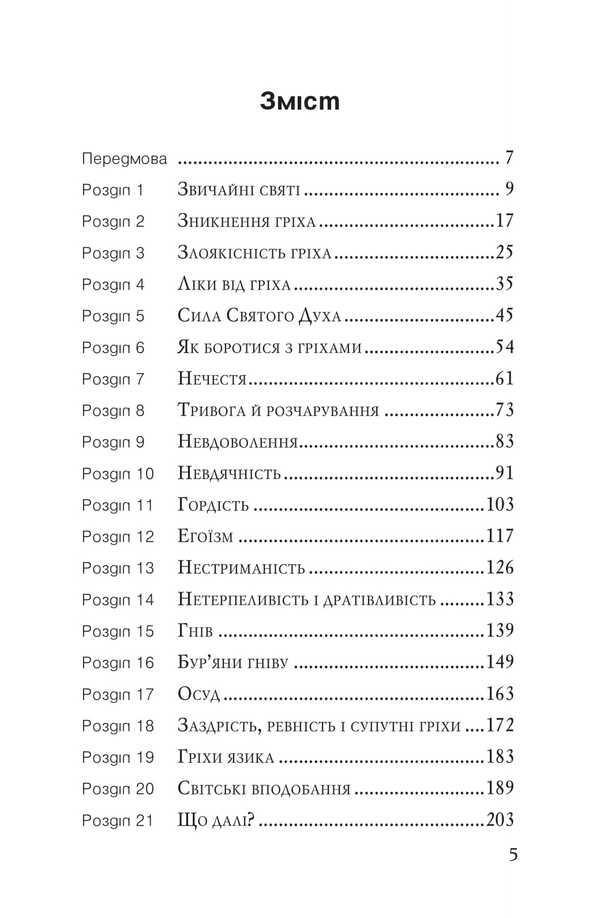 Зміст

Передмова 7
Розділ 1 Звичайні святі 9
Розділ 2 Зникнення гріха 17
Розділ 3 Злоякісність гріха 25
Розділ 4 Ліки від гріха 35
Розділ 5 Сила Святого Духа 45
Розділ 6 Як боротися з гріхами 54
Розділ 7 Нечестя 61
Розділ 8 Тривога й розчарування 73
Розділ 9 Невдоволення 83
Розділ 10 Невдячність 91
Розділ 11 Гордість 103
Розділ 12 Егоїзм 117
Розділ 13 Нестриманість 126
Розділ 14 Нетерпеливість і дратівливість 133
Розділ 15 Гнів 139
Розділ 16 Бур'яни гніву 149
Розділ 17 Осуд 163
Розділ 18 Заздрість, ревність і супутні гріхи 172
Розділ 19 Гріхи язика 183
Розділ 20 Світські вподобання 189
Розділ 21 Що далі? 203

5